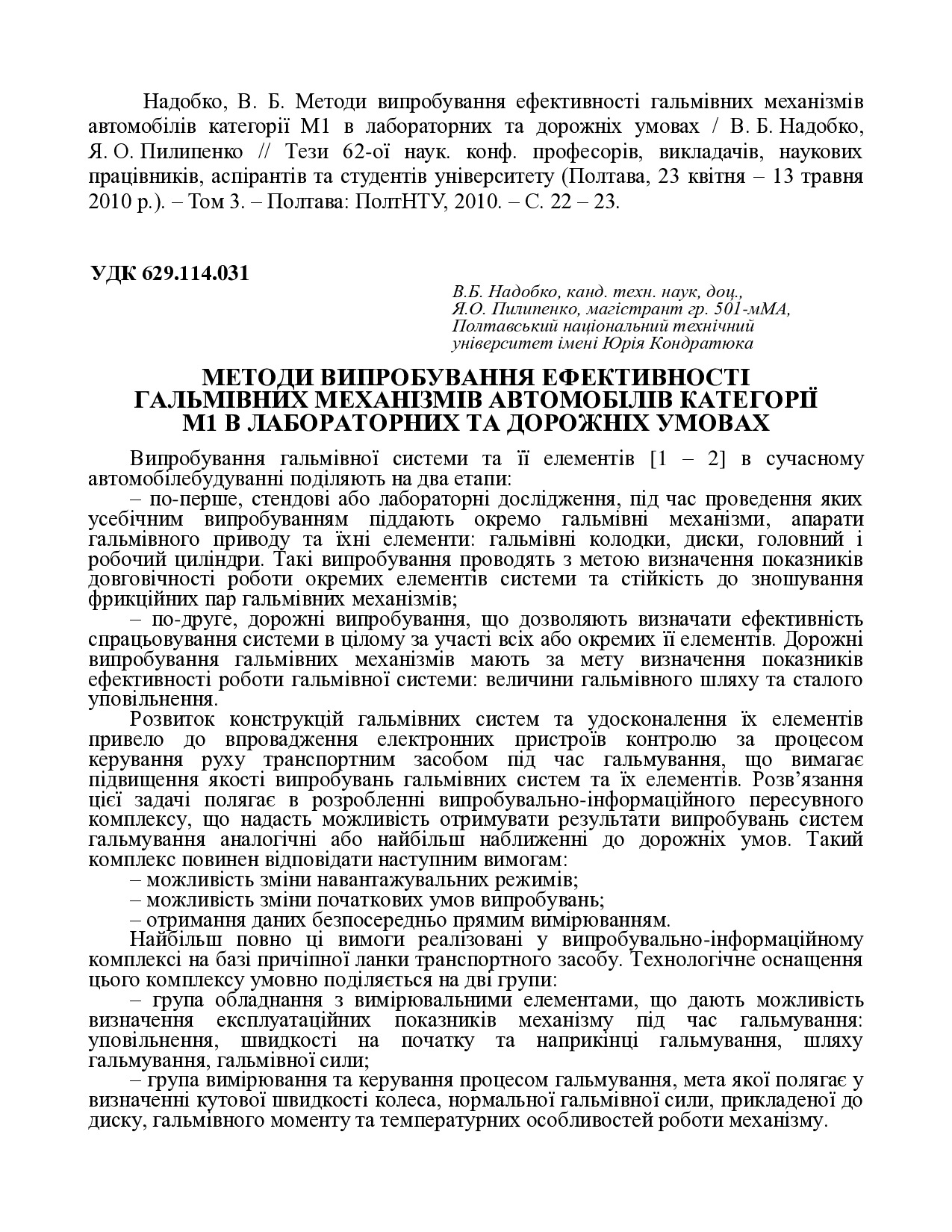 Надобко, В. Б. Методи випробування ефективності гальмівних механізмів автомобілів категорії М1 в лабораторних та дорожніх умовах / В. Б. Надобко, Я. О. Пилипенко // Тези 62-ої наук. конф. професорів, викладачів, наукових працівників, аспірантів та студентів університету (Полтава, 23 квітня – 13 травня 2010 р.). – Том 3. – Полтава: ПолтНТУ, 2010. – С. 22 – 23.

УДК 629.114.031

В.Б. Надобко, канд. техн. наук, доц.,
Я.О. Пилипенко, магістрант гр. 501-мМА,
Полтавський національний технічний університет імені Юрія Кондратюка

МЕТОДИ ВИПРОБУВАННЯ ЕФЕКТИВНОСТІ ГАЛЬМІВНИХ МЕХАНІЗМІВ АВТОМОБІЛІВ КАТЕГОРІЇ М1 В ЛАБОРАТОРНИХ ТА ДОРОЖНІХ УМОВАХ

Випробування гальмівної системи та її елементів [1 – 2] в сучасному автомобілебудуванні поділяють на два етапи:

– по-перше, стендові або лабораторні дослідження, під час проведення яких усебічним випробуванням піддають окремо гальмівні механізми, апарати гальмівного приводу та їхні елементи: гальмівні колодки, диски, головний і робочий циліндри. Такі випробування проводять з метою визначення показників довговічності роботи окремих елементів системи та стійкість до зношування фрикційних пар гальмівних механізмів;

– по-друге, дорожні випробування, що дозволяють визначати ефективність спрацьовування системи в цілому за участі всіх або окремих її елементів. Дорожні випробування гальмівних механізмів мають за мету визначення показників ефективності роботи гальмівної системи: величини гальмівного шляху та сталого уповільнення.

Розвиток конструкцій гальмівних систем та удосконалення їх елементів привело до впровадження електронних пристроїв контролю за процесом керування руху транспортним засобом під час гальмування, що вимагає підвищення якості випробувань гальмівних систем та їх елементів. Розв’язання цієї задачі полягає в розробленні випробувально-інформаційного пересувного комплексу, що надасть можливість отримувати результати випробувань систем гальмування аналогічні або найбільш наближенні до дорожніх умов. Такий комплекс повинен відповідати наступним вимогам:

– можливість зміни навантажувальних режимів;

– можливість зміни початкових умов випробувань;

– отримання даних безпосередньо прямим вимірюванням.

Найбільш повно ці вимоги реалізовані у випробувально-інформаційному комплексі на базі причіпної ланки транспортного засобу. Технологічне оснащення цього комплексу умовно поділяється на дві групи:

– група обладнання з вимірювальними елементами, що дають можливість визначення експлуатаційних показників механізму під час гальмування: уповільнення, швидкості на початку та наприкінці гальмування, шляху гальмування, гальмівної сили;

– група вимірювання та керування процесом гальмування, мета якої полягає у визначенні кутової швидкості колеса, нормальної гальмівної сили, прикладеної до диску, гальмівного моменту та температурних особливостей роботи механізму.